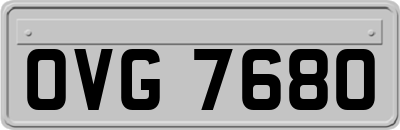 OVG 7680